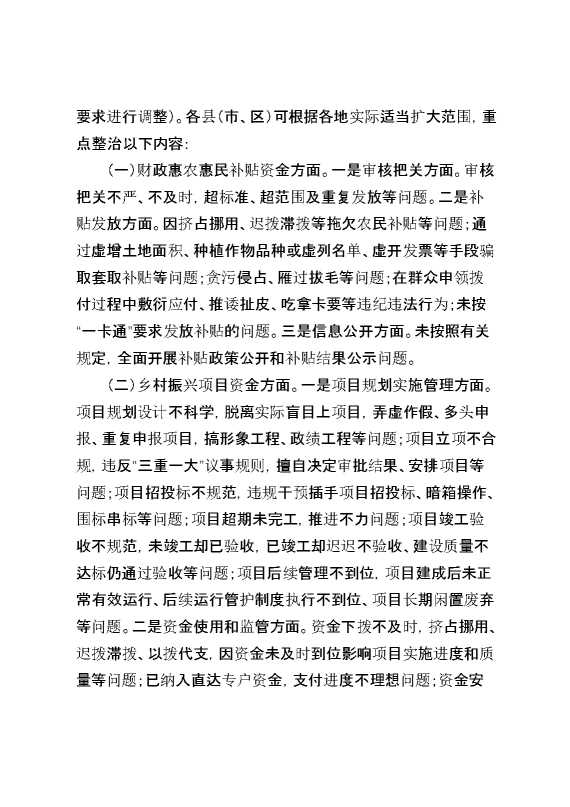 要求进行调整）。各县（市、区）可根据各地实际适当扩大范围，重点整治以下内容：

（一）财政惠农惠民补贴资金方面。一是审核把关方面。审核把关不严、不及时，超标准、超范围及重复发放等问题。二是补贴发放方面。因挤占挪用、迟拨滞拨等拖欠农民补贴等问题；通过虚增土地面积、种植作物品种或虚列名单、虚开发票等手段骗取套取补贴等问题；贪污侵占、雁过拔毛等问题；在群众申领拨付过程中敷衍应付、推诿扯皮、吃拿卡要等违纪违法行为；未按“一卡通”要求发放补贴的问题。三是信息公开方面。未按照有关规定，全面开展补贴政策公开和补贴结果公示问题。

（二）乡村振兴项目资金方面。一是项目规划实施管理方面。项目规划设计不科学，脱离实际盲目上项目，弄虚作假、多头申报、重复申报项目，搞形象工程、政绩工程等问题；项目立项不合规，违反“三重一大”议事规则，擅自决定审批结果、安排项目等问题；项目招投标不规范，违规干预插手项目招投标、暗箱操作、围标串标等问题；项目超期未完工，推进不力问题；项目竣工验收不规范，未竣工却已验收，已竣工却迟迟不验收、建设质量不达标仍通过验收等问题；项目后续管理不到位，项目建成后未正常有效运行、后续运行管护制度执行不到位、项目长期闲置废弃等问题。二是资金使用和监管方面。资金下拨不及时，挤占挪用、迟拨滞拨、以拨代支，因资金未及时到位影响项目实施进度和质量等问题；已纳入直达专户资金，支付进度不理想问题；资金安